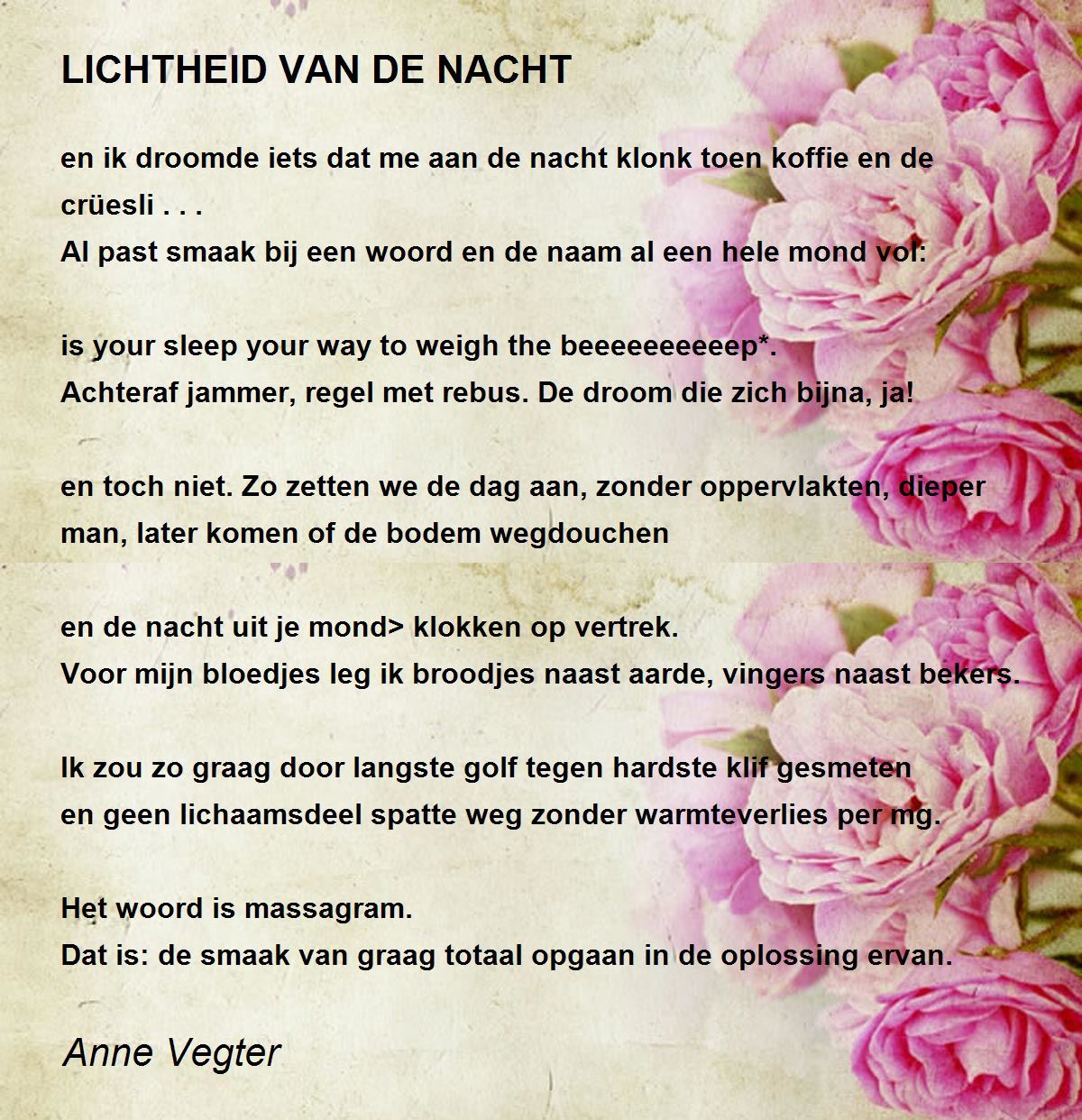 LICHTHEID VAN DE NACHT

en ik droomde iets dat me aan de nacht klonk toen koffie en de crüesli . . .
Al past smaak bij een woord en de naam al een hele mond vol:

is your sleep your way to weigh the beeeeeeeeeep*.
Achteraf jammer, regel met rebus. De droom die zich bijna, ja!

en toch niet. Zo zetten we de dag aan, zonder oppervlakten, dieper man, later komen of de bodem wegdouchen

en de nacht uit je mond> klokken op vertrek.
Voor mijn bloedjes leg ik broodjes naast aarde, vingers naast bekers.

Ik zou zo graag door langste golf tegen hardste klif gesmeten
en geen lichaamsdeel spatte weg zonder warmteverlies per mg.

Het woord is massagram.
Dat is: de smaak van graag totaal opgaan in de oplossing ervan.

Anne Vegter